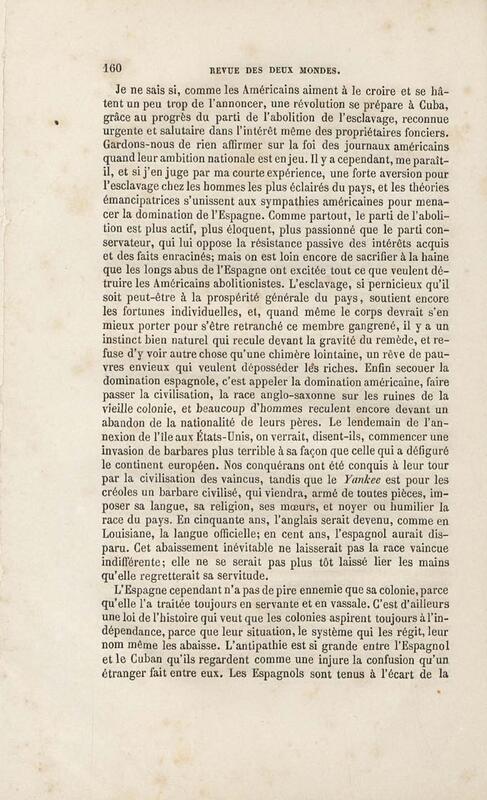 160 REVUE DES DEUX MONDES.

Je ne sais si, comme les Américains aiment à le croire et se hâtent un peu trop de l'annoncer, une révolution se prépare à Cuba, grâce au progrès du parti de l'abolition de l'esclavage, reconnue urgente et salutaire dans l'intérêt même des propriétaires fonciers. Gardons-nous de rien affirmer sur la foi des journaux américains quand leur ambition nationale est en jeu. Il y a cependant, me paraît-il, et si j'en juge par ma courte expérience, une forte aversion pour l'esclavage chez les hommes les plus éclairés du pays, et les théories émancipatrices s'unissent aux sympathies américaines pour menacer la domination de l'Espagne. Comme partout, le parti de l'abolition est plus actif, plus éloquent, plus passionné que le parti conservateur, qui lui oppose la résistance passive des intérêts acquis et des faits enracinés; mais on est loin encore de sacrifier à la haine que les longs abus de l'Espagne ont excitée tout ce que veulent détruire les Américains abolitionistes. L'esclavage, si pernicieux qu'il soit peut-être à la prospérité générale du pays, soutient encore les fortunes individuelles, et, quand même le corps devrait s'en mieux porter pour s'être retranché ce membre gangrené, il y a un instinct bien naturel qui recule devant la gravité du remède, et refuse d'y voir autre chose qu'une chimère lointaine, un rêve de pauvres envieux qui veulent déposséder les riches. Enfin secouer la domination espagnole, c'est appeler la domination américaine, faire passer la civilisation, la race anglo-saxonne sur les ruines de la vieille colonie, et beaucoup d'hommes reculent encore devant un abandon de la nationalité de leurs pères. Le lendemain de l'annexion de l'île aux États-Unis, on verrait, disent-ils, commencer une invasion de barbares plus terrible à sa façon que celle qui a défiguré le continent européen. Nos conquérans ont été conquis à leur tour par la civilisation des vaincus, tandis que le Yankee est pour les créoles un barbare civilisé, qui viendra, armé de toutes pièces, imposer sa langue, sa religion, ses mœurs, et noyer ou humilier la race du pays. En cinquante ans, l'anglais serait devenu, comme en Louisiane, la langue officielle; en cent ans, l'espagnol aurait disparu. Cet abaissement inévitable ne laisserait pas la race vaincue indifférente; elle ne se serait pas plus tôt laissé lier les mains qu'elle regretterait sa servitude.

L'Espagne cependant n'a pas de pire ennemie que sa colonie, parce qu'elle l'a traitée toujours en servante et en vassale. C'est d'ailleurs une loi de l'histoire qui veut que les colonies aspirent toujours à l'indépendance, parce que leur situation, le système qui les régit, leur nom même les abaisse. L'antipathie est si grande entre l'Espagnol et le Cuban qu'ils regardent comme une injure la confusion qu'un étranger fait entre eux. Les Espagnols sont tenus à l'écart de la